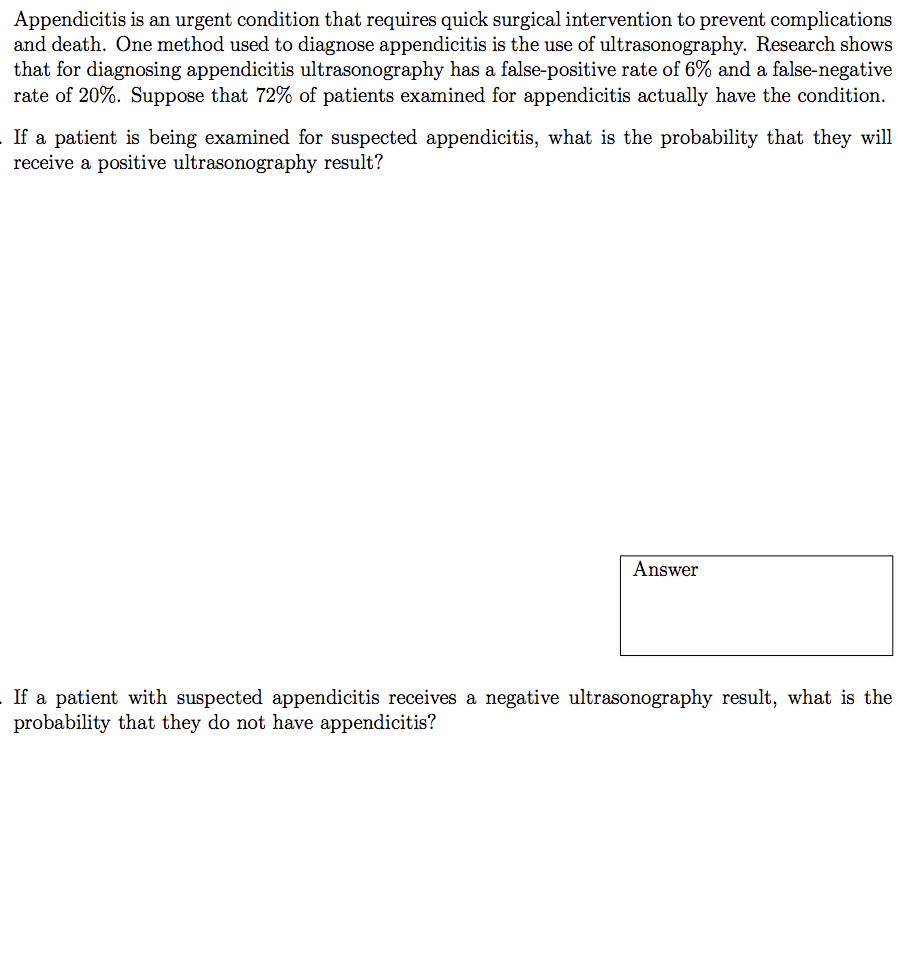 Appendicitis is an urgent condition that requires quick surgical intervention to prevent complications and death. One method used to diagnose appendicitis is the use of ultrasonography. Research shows that for diagnosing appendicitis ultrasonography has a false-positive rate of 6% and a false-negative rate of 20%. Suppose that 72% of patients examined for appendicitis actually have the condition.

. If a patient is being examined for suspected appendicitis, what is the probability that they will receive a positive ultrasonography result?

Answer

. If a patient with suspected appendicitis receives a negative ultrasonography result, what is the probability that they do not have appendicitis?